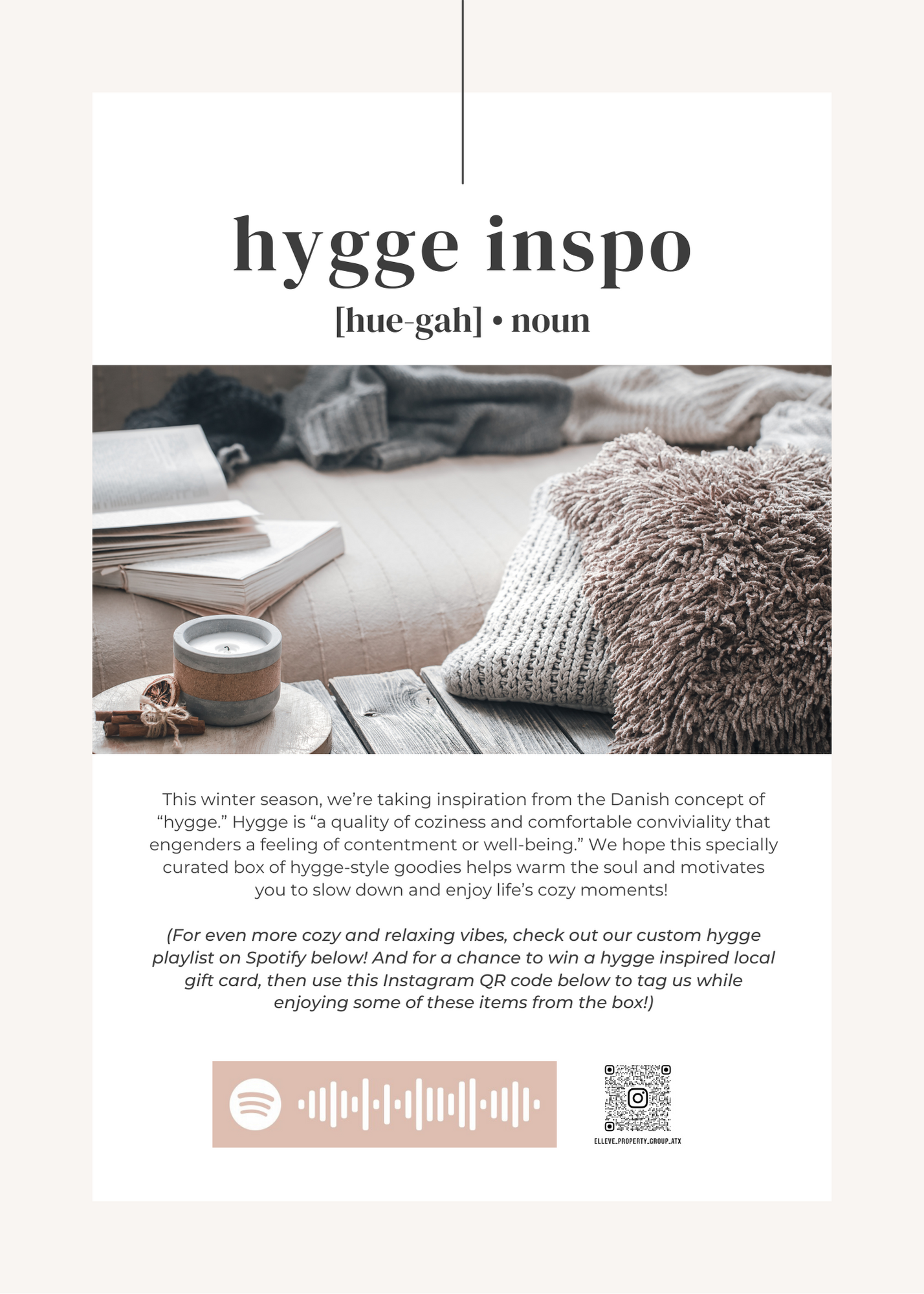 hygge inspo

[hue-gah] • noun

This winter season, we're taking inspiration from the Danish concept of "hygge." Hygge is "a quality of coziness and comfortable conviviality that engenders a feeling of contentment or well-being." We hope this specially curated box of hygge-style goodies helps warm the soul and motivates you to slow down and enjoy life's cozy moments!

(For even more cozy and relaxing vibes, check out our custom hygge playlist on Spotify below! And for a chance to win a hygge inspired local gift card, then use this Instagram QR code below to tag us while enjoying some of these items from the box!)

ELLEVE_PROPERTY_GROUP_ATX